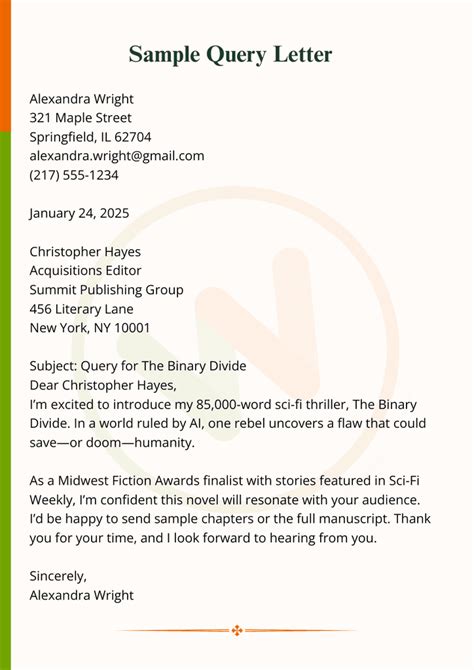 Sample Query Letter

Alexandra Wright
321 Maple Street
Springfield, IL 62704
alexandra.wright@gmail.com
(217) 555-1234

January 24, 2025

Christopher Hayes
Acquisitions Editor
Summit Publishing Group
456 Literary Lane
New York, NY 10001

Subject: Query for The Binary Divide
Dear Christopher Hayes,
I'm excited to introduce my 85,000-word sci-fi thriller, The Binary Divide. In a world ruled by AI, one rebel uncovers a flaw that could save—or doom—humanity.

As a Midwest Fiction Awards finalist with stories featured in Sci-Fi Weekly, I'm confident this novel will resonate with your audience. I'd be happy to send sample chapters or the full manuscript. Thank you for your time, and I look forward to hearing from you.

Sincerely,
Alexandra Wright